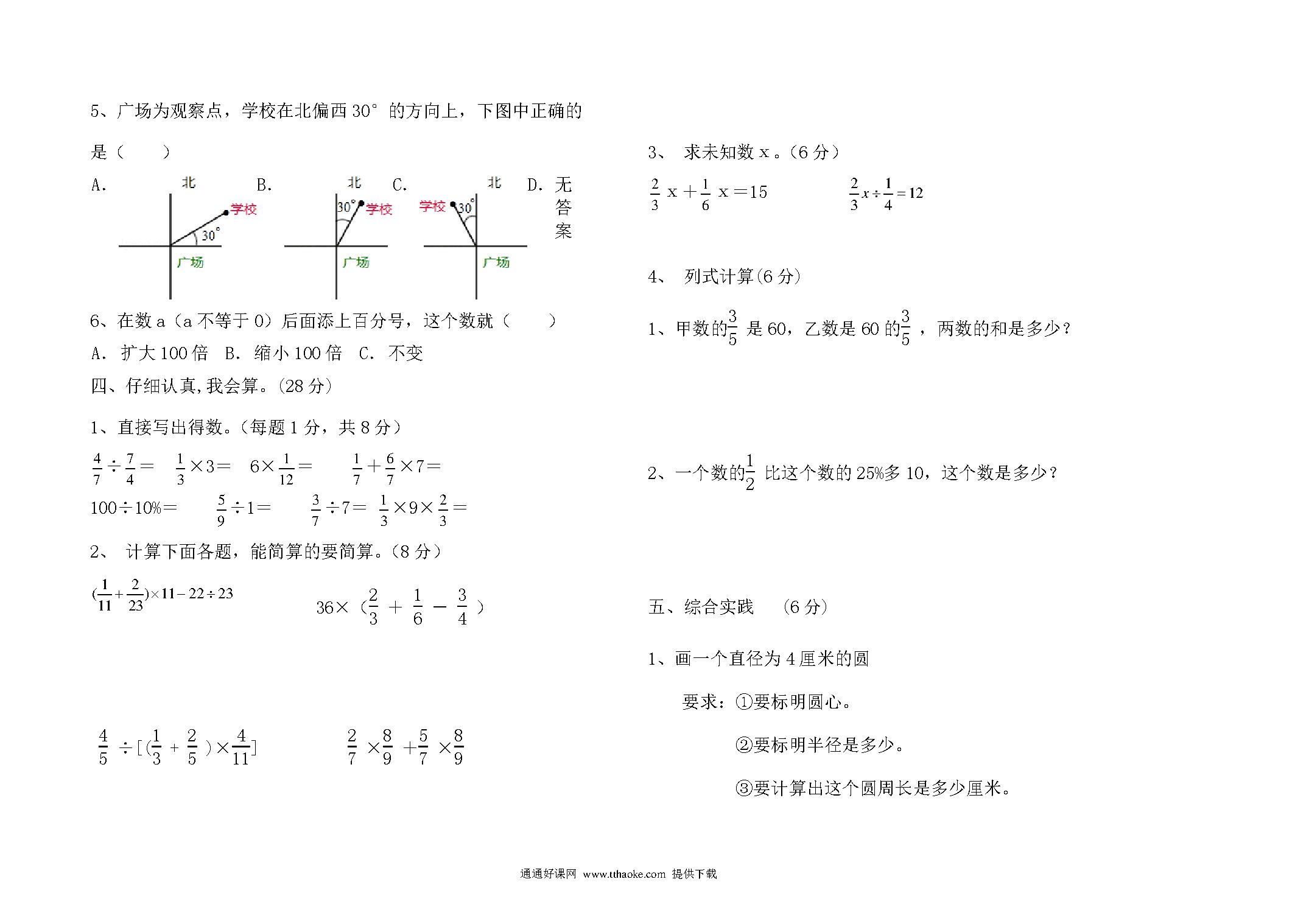 5、广场为观察点，学校在北偏西 30° 的方向上，下图中正确的是（　　）

A.
北
学校
30°
广场

B.
北
30°
学校
广场

C.
北
学校
30°
广场

D. 无答案

6、在数 a（a 不等于 0）后面添上百分号，这个数就（　　）

A. 扩大 100 倍　B. 缩小 100 倍　C. 不变

四、仔细认真，我会算。（28 分）

1、直接写出得数。（每题 1 分，共 8 分）

$\frac{4}{7}\div\frac{7}{4}=$　$\frac{1}{3}\times3=$　$6\times\frac{1}{12}=$　$\frac{1}{7}+\frac{6}{7}\times7=$

$100\div10\%=$　$\frac{5}{9}\div1=$　$\frac{3}{7}\div7=$　$\frac{1}{3}\times9\times\frac{2}{3}=$

2、 计算下面各题，能简算的要简算。（8 分）

$(\frac{1}{11}+\frac{2}{23})\times11-22\div23$　　$36\times(\frac{2}{3}+\frac{1}{6}-\frac{3}{4})$

$\frac{4}{5}\div[(\frac{1}{3}+\frac{2}{5})\times\frac{4}{11}]$　　$\frac{2}{7}\times\frac{8}{9}+\frac{5}{7}\times\frac{8}{9}$

3、 求未知数 x。（6 分）

$\frac{2}{3}x+\frac{1}{6}x=15$　　$\frac{2}{3}x\div\frac{1}{4}=12$

4、 列式计算（6 分）

1、甲数的$\frac{3}{5}$是 60，乙数是 60 的$\frac{3}{5}$，两数的和是多少？

2、一个数的$\frac{1}{2}$比这个数的 25%多 10，这个数是多少？

五、综合实践　（6 分）

1、画一个直径为 4 厘米的圆

要求：①要标明圆心。

②要标明半径是多少。

③要计算出这个圆周长是多少厘米。

通通好课网 www.tthaoke.com 提供下载